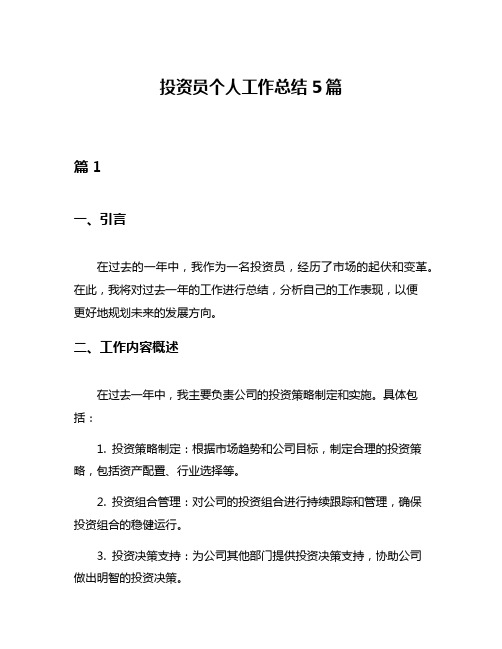 投资员个人工作总结 5 篇

篇 1

一、引言

在过去的一年中，我作为一名投资员，经历了市场的起伏和变革。在此，我将对过去一年的工作进行总结，分析自己的工作表现，以便更好地规划未来的发展方向。

二、工作内容概述

在过去一年中，我主要负责公司的投资策略制定和实施。具体包括：

1. 投资策略制定：根据市场趋势和公司目标，制定合理的投资策略，包括资产配置、行业选择等。

2. 投资组合管理：对公司的投资组合进行持续跟踪和管理，确保投资组合的稳健运行。

3. 投资决策支持：为公司其他部门提供投资决策支持，协助公司做出明智的投资决策。